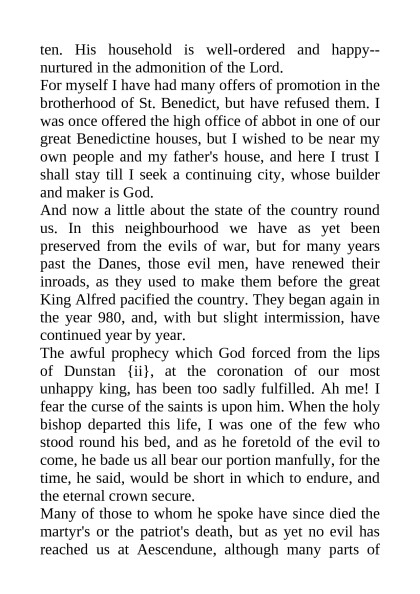 ten. His household is well-ordered and happy--nurtured in the admonition of the Lord.
For myself I have had many offers of promotion in the brotherhood of St. Benedict, but have refused them. I was once offered the high office of abbot in one of our great Benedictine houses, but I wished to be near my own people and my father's house, and here I trust I shall stay till I seek a continuing city, whose builder and maker is God.
And now a little about the state of the country round us. In this neighbourhood we have as yet been preserved from the evils of war, but for many years past the Danes, those evil men, have renewed their inroads, as they used to make them before the great King Alfred pacified the country. They began again in the year 980, and, with but slight intermission, have continued year by year.
The awful prophecy which God forced from the lips of Dunstan {ii}, at the coronation of our most unhappy king, has been too sadly fulfilled. Ah me! I fear the curse of the saints is upon him. When the holy bishop departed this life, I was one of the few who stood round his bed, and as he foretold of the evil to come, he bade us all bear our portion manfully, for the time, he said, would be short in which to endure, and the eternal crown secure.
Many of those to whom he spoke have since died the martyr's or the patriot's death, but as yet no evil has reached us at Aescendune, although many parts of